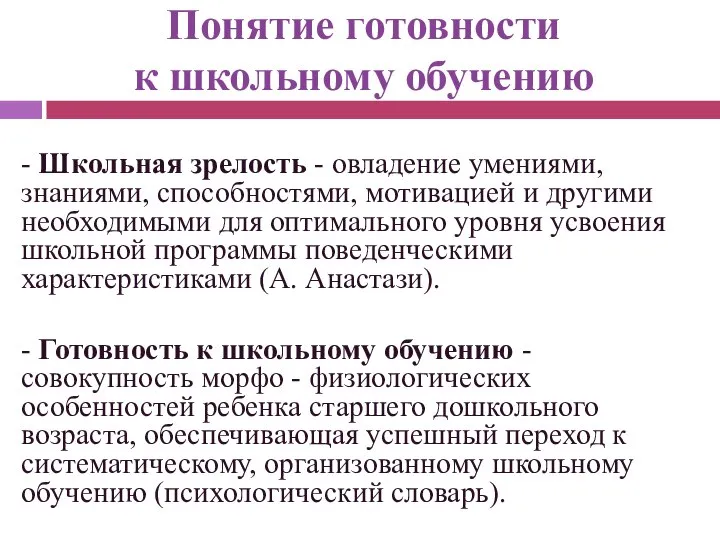 Понятие готовности к школьному обучению

- Школьная зрелость - овладение умениями, знаниями, способностями, мотивацией и другими необходимыми для оптимального уровня усвоения школьной программы поведенческими характеристиками (А. Анастази).

- Готовность к школьному обучению - совокупность морфо - физиологических особенностей ребенка старшего дошкольного возраста, обеспечивающая успешный переход к систематическому, организованному школьному обучению (психологический словарь).